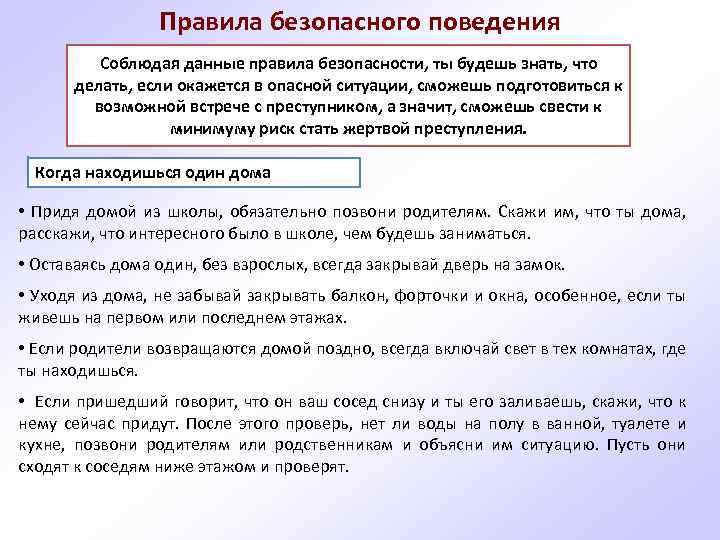 Правила безопасного поведения

Соблюдая данные правила безопасности, ты будешь знать, что делать, если окажется в опасной ситуации, сможешь подготовиться к возможной встрече с преступником, а значит, сможешь свести к минимуму риск стать жертвой преступления.

Когда находишься один дома

• Придя домой из школы, обязательно позвони родителям. Скажи им, что ты дома, расскажи, что интересного было в школе, чем будешь заниматься.

• Оставаясь дома один, без взрослых, всегда закрывай дверь на замок.

• Уходя из дома, не забывай закрывать балкон, форточки и окна, особенное, если ты живешь на первом или последнем этажах.

• Если родители возвращаются домой поздно, всегда включай свет в тех комнатах, где ты находишься.

• Если пришедший говорит, что он ваш сосед снизу и ты его заливаешь, скажи, что к нему сейчас придут. После этого проверь, нет ли воды на полу в ванной, туалете и кухне, позвони родителям или родственникам и объясни им ситуацию. Пусть они сходят к соседям ниже этажом и проверят.